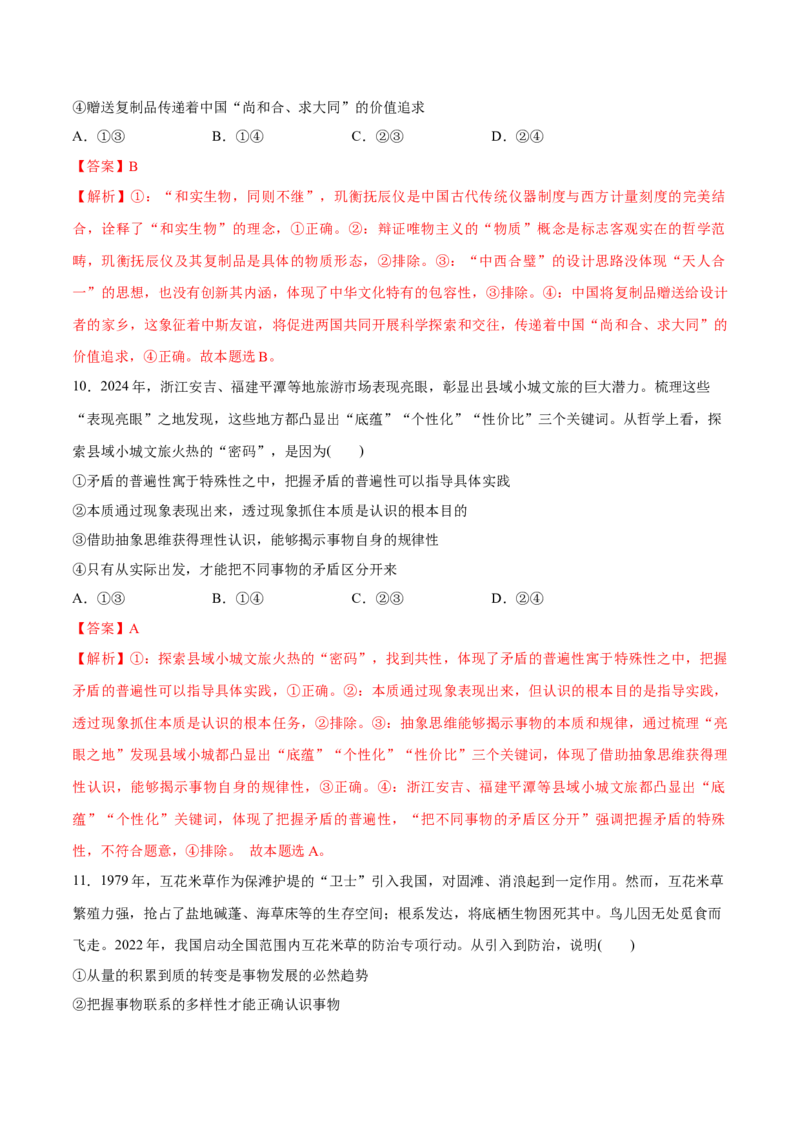 ④赠送复制品传递着中国“尚和合、求大同”的价值追求

A.①③ B.①④ C.②③ D.②④

【答案】B

【解析】①：“和实生物，同则不继”，玑衡抚辰仪是中国古代传统仪器制度与西方计量刻度的完美结合，诠释了“和实生物”的理念，①正确。②：辩证唯物主义的“物质”概念是标志客观实在的哲学范畴，玑衡抚辰仪及其复制品是具体的物质形态，②排除。③：“中西合璧”的设计思路没体现“天人合一”的思想，也没有创新其内涵，体现了中华文化特有的包容性，③排除。④：中国将复制品赠送给设计者的家乡，这象征着中斯友谊，将促进两国共同开展科学探索和交往，传递着中国“尚和合、求大同”的价值追求，④正确。故本题选B。

10．2024年，浙江安吉、福建平潭等地旅游市场表现亮眼，彰显出县域小城文旅的巨大潜力。梳理这些“表现亮眼”之地发现，这些地方都凸显出“底蕴”“个性化”“性价比”三个关键词。从哲学上看，探索县域小城文旅火热的“密码”，是因为( )

①矛盾的普遍性寓于特殊性之中，把握矛盾的普遍性可以指导具体实践

②本质通过现象表现出来，透过现象抓住本质是认识的根本目的

③借助抽象思维获得理性认识，能够揭示事物自身的规律性

④只有从实际出发，才能把不同事物的矛盾区分开来

A.①③ B.①④ C.②③ D.②④

【答案】A

【解析】①：探索县域小城文旅火热的“密码”，找到共性，体现了矛盾的普遍性寓于特殊性之中，把握矛盾的普遍性可以指导具体实践，①正确。②：本质通过现象表现出来，但认识的根本目的是指导实践，透过现象抓住本质是认识的根本任务，②排除。③：抽象思维能够揭示事物的本质和规律，通过梳理“亮眼之地”发现县域小城都凸显出“底蕴”“个性化”“性价比”三个关键词，体现了借助抽象思维获得理性认识，能够揭示事物自身的规律性，③正确。④：浙江安吉、福建平潭等县域小城文旅都凸显出“底蕴”“个性化”关键词，体现了把握矛盾的普遍性，“把不同事物的矛盾区分开”强调把握矛盾的特殊性，不符合题意，④排除。 故本题选A。

11．1979年，互花米草作为保滩护堤的“卫士”引入我国，对固滩、消浪起到一定作用。然而，互花米草繁殖力强，抢占了盐地碱蓬、海草床等的生存空间；根系发达，将底栖生物困死其中。鸟儿因无处觅食而飞走。2022年，我国启动全国范围内互花米草的防治专项行动。从引入到防治，说明( )

①从量的积累到质的转变是事物发展的必然趋势

②把握事物联系的多样性才能正确认识事物